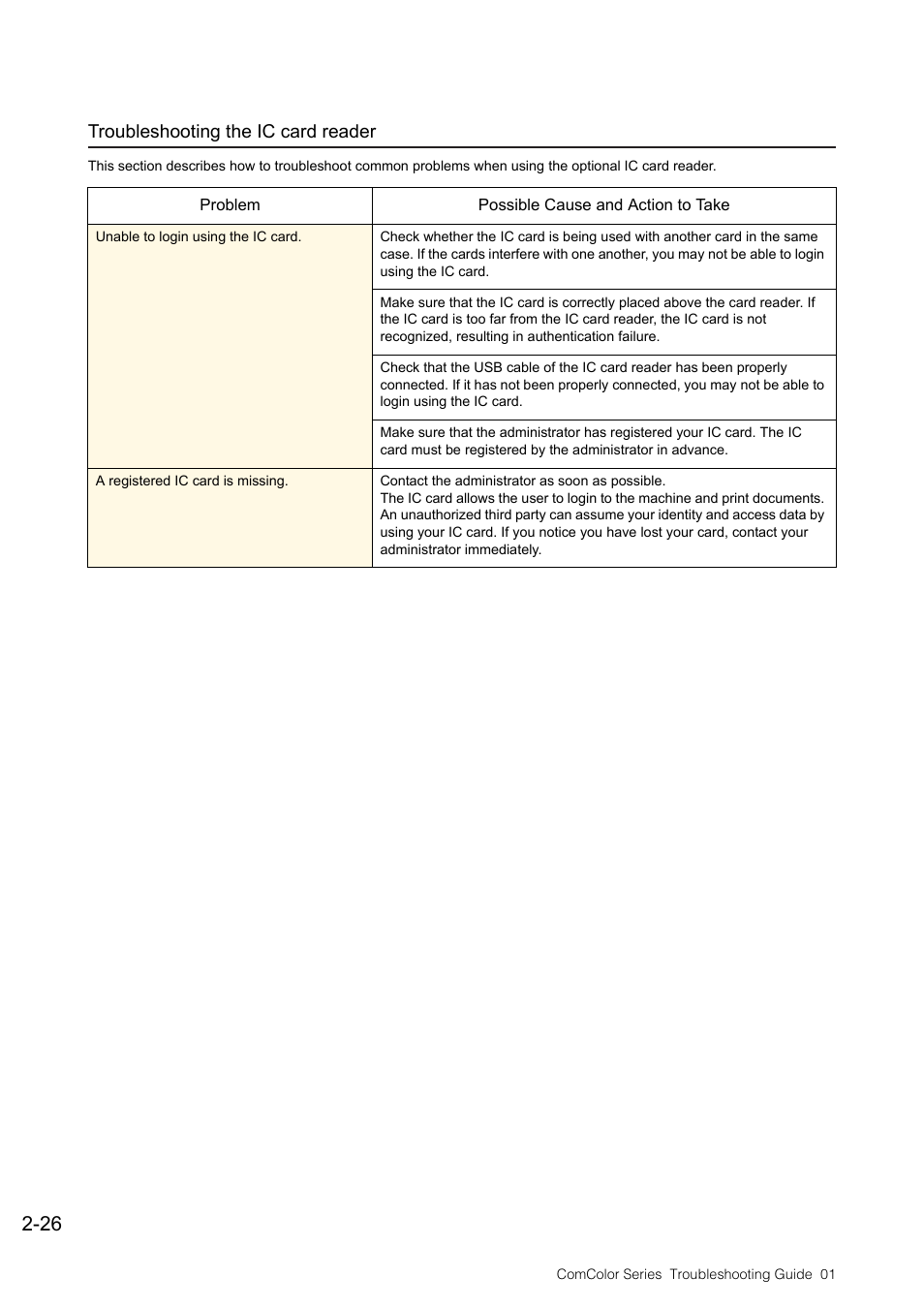 Troubleshooting the IC card reader

This section describes how to troubleshoot common problems when using the optional IC card reader.

| Problem | Possible Cause and Action to Take |
|---|---|
| Unable to login using the IC card. | Check whether the IC card is being used with another card in the same case. If the cards interfere with one another, you may not be able to login using the IC card. |
| | Make sure that the IC card is correctly placed above the card reader. If the IC card is too far from the IC card reader, the IC card is not recognized, resulting in authentication failure. |
| | Check that the USB cable of the IC card reader has been properly connected. If it has not been properly connected, you may not be able to login using the IC card. |
| | Make sure that the administrator has registered your IC card. The IC card must be registered by the administrator in advance. |
| A registered IC card is missing. | Contact the administrator as soon as possible. The IC card allows the user to login to the machine and print documents. An unauthorized third party can assume your identity and access data by using your IC card. If you notice you have lost your card, contact your administrator immediately. |

2-26

ComColor Series Troubleshooting Guide 01